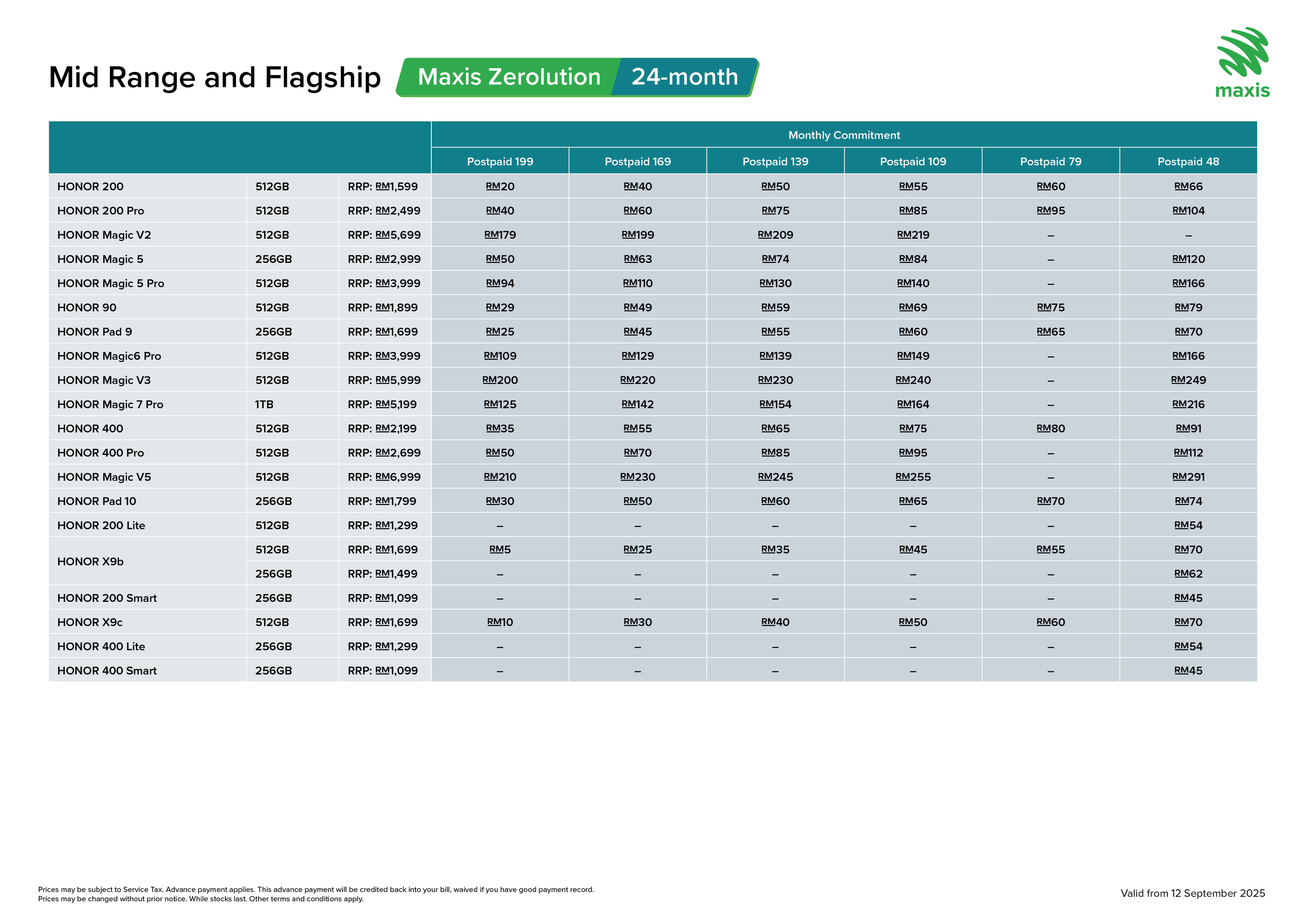 Mid Range and Flagship

Maxis Zerolution 24-month

maxis

| | | | Monthly Commitment | | | | | |
|---|---|---|---|---|---|---|---|---|
| | | | Postpaid 199 | Postpaid 169 | Postpaid 139 | Postpaid 109 | Postpaid 79 | Postpaid 48 |
| HONOR 200 | 512GB | RRP: RM1,599 | RM20 | RM40 | RM50 | RM55 | RM60 | RM66 |
| HONOR 200 Pro | 512GB | RRP: RM2,499 | RM40 | RM60 | RM75 | RM85 | RM95 | RM104 |
| HONOR Magic V2 | 512GB | RRP: RM5,699 | RM179 | RM199 | RM209 | RM219 | – | – |
| HONOR Magic 5 | 256GB | RRP: RM2,999 | RM50 | RM63 | RM74 | RM84 | – | RM120 |
| HONOR Magic 5 Pro | 512GB | RRP: RM3,999 | RM94 | RM110 | RM130 | RM140 | – | RM166 |
| HONOR 90 | 512GB | RRP: RM1,899 | RM29 | RM49 | RM59 | RM69 | RM75 | RM79 |
| HONOR Pad 9 | 256GB | RRP: RM1,699 | RM25 | RM45 | RM55 | RM60 | RM65 | RM70 |
| HONOR Magic6 Pro | 512GB | RRP: RM3,999 | RM109 | RM129 | RM139 | RM149 | – | RM166 |
| HONOR Magic V3 | 512GB | RRP: RM5,999 | RM200 | RM220 | RM230 | RM240 | – | RM249 |
| HONOR Magic 7 Pro | 1TB | RRP: RM5,199 | RM125 | RM142 | RM154 | RM164 | – | RM216 |
| HONOR 400 | 512GB | RRP: RM2,199 | RM35 | RM55 | RM65 | RM75 | RM80 | RM91 |
| HONOR 400 Pro | 512GB | RRP: RM2,699 | RM50 | RM70 | RM85 | RM95 | – | RM112 |
| HONOR Magic V5 | 512GB | RRP: RM6,999 | RM210 | RM230 | RM245 | RM255 | – | RM291 |
| HONOR Pad 10 | 256GB | RRP: RM1,799 | RM30 | RM50 | RM60 | RM65 | RM70 | RM74 |
| HONOR 200 Lite | 512GB | RRP: RM1,299 | – | – | – | – | – | RM54 |
| HONOR X9b | 512GB | RRP: RM1,699 | RM5 | RM25 | RM35 | RM45 | RM55 | RM70 |
| | 256GB | RRP: RM1,499 | – | – | – | – | – | RM62 |
| HONOR 200 Smart | 256GB | RRP: RM1,099 | – | – | – | – | – | RM45 |
| HONOR X9c | 512GB | RRP: RM1,699 | RM10 | RM30 | RM40 | RM50 | RM60 | RM70 |
| HONOR 400 Lite | 256GB | RRP: RM1,299 | – | – | – | – | – | RM54 |
| HONOR 400 Smart | 256GB | RRP: RM1,099 | – | – | – | – | – | RM45 |

Prices may be subject to Service Tax. Advance payment applies. This advance payment will be credited back into your bill, waived if you have good payment record.
Prices may be changed without prior notice. While stocks last. Other terms and conditions apply.

Valid from 12 September 2025